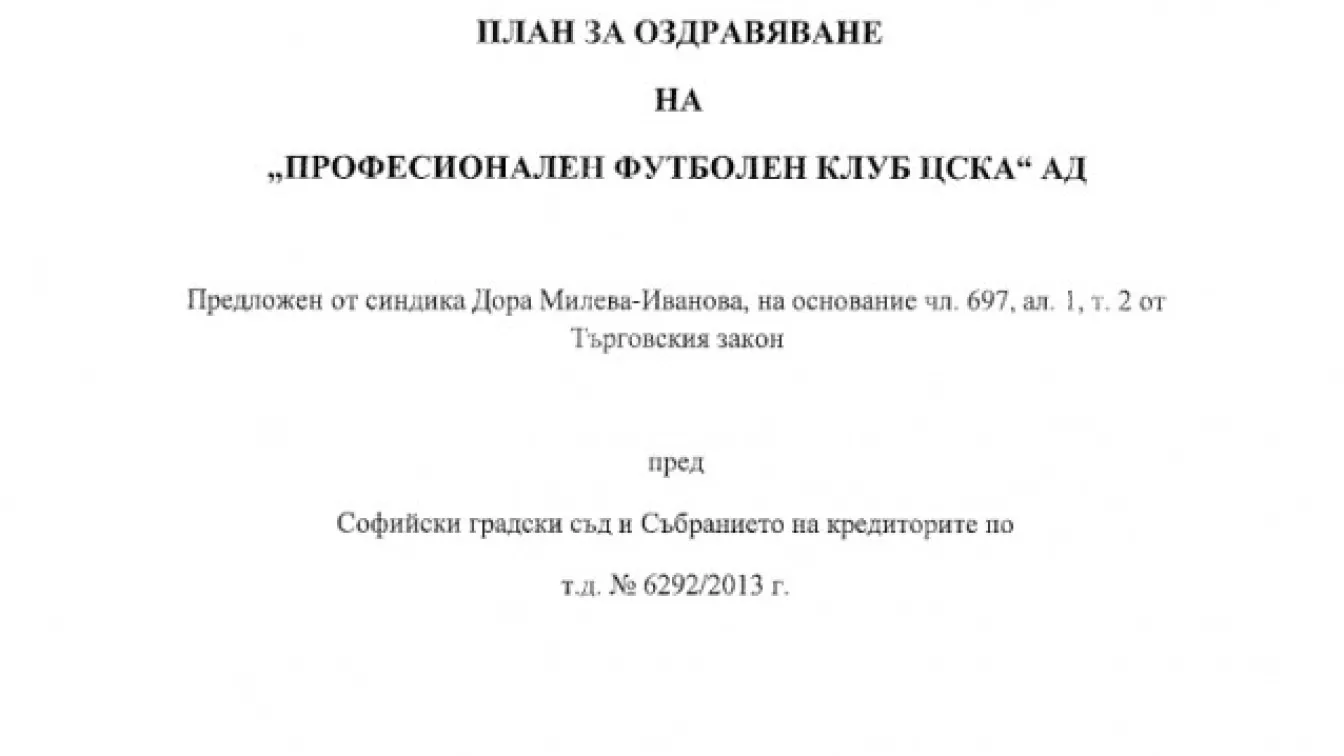 ПЛАН ЗА ОЗДРАВЯВАНЕ

НА

„ПРОФЕСИОНАЛЕН ФУТБОЛЕН КЛУБ ЦСКА“ АД

Предложен от синдика Дора Милева-Иванова, на основание чл. 697, ал. 1, т. 2 от Търговския закон

пред

Софийски градски съд и Събранието на кредиторите по

т.д. № 6292/2013 г.